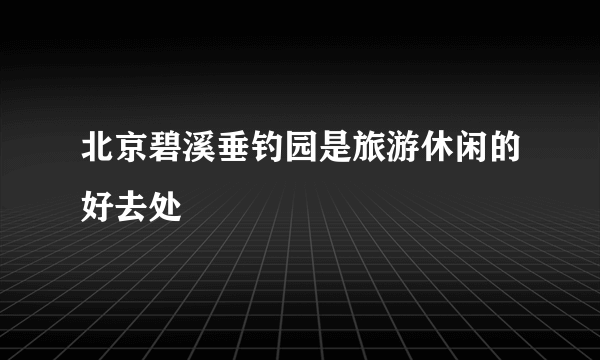 北京碧溪垂钓园是旅游休闲的好去处